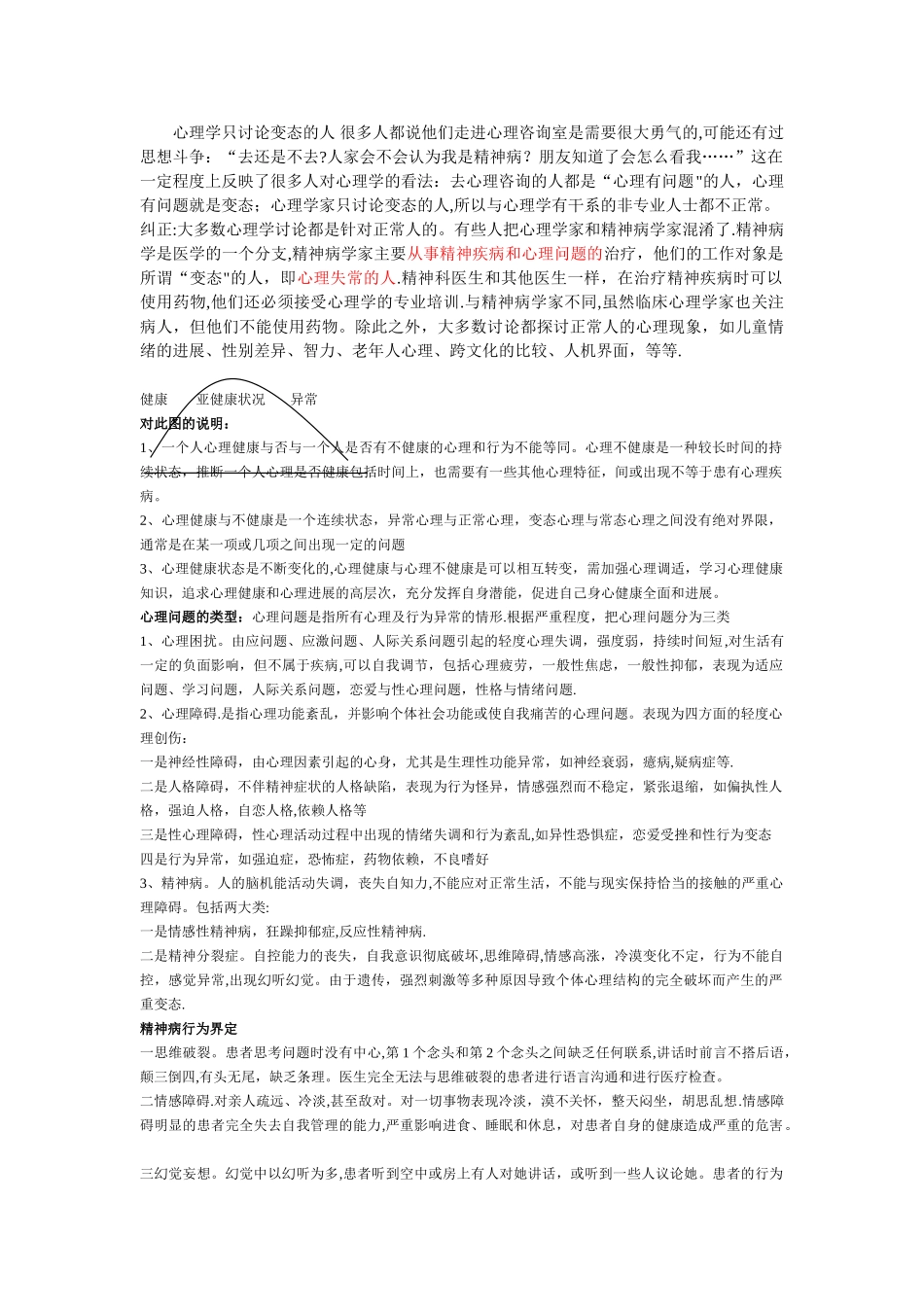 心理学只讨论变态的人 很多人都说他们走进心理咨询室是需要很大勇气的,可能还有过思想斗争：“去还是不去?人家会不会认为我是精神病？朋友知道了会怎么看我……”这在一定程度上反映了很多人对心理学的看法：去心理咨询的人都是“心理有问题"的人，心理有问题就是变态；心理学家只讨论变态的人,所以与心理学有干系的非专业人士都不正常。纠正:大多数心理学讨论都是针对正常人的。有些人把心理学家和精神病学家混淆了.精神病学是医学的一个分支,精神病学家主要从事精神疾病和心理问题的治疗，他们的工作对象是所谓“变态"的人，即心理失常的人.精神科医生和其他医生一样，在治疗精神疾病时可以使用药物,他们还必须接受心理学的专业培训.与精神病学家不同,虽然临床心理学家也关注病人，但他们不能使用药物。除此之外，大多数讨论都探讨正常人的心理现象，如儿童情绪的进展、性别差异、智力、老年人心理、跨文化的比较、人机界面，等等.

健康　亚健康状况　异常

对此图的说明：

1、一个人心理健康与否与一个人是否有不健康的心理和行为不能等同。心理不健康是一种较长时间的持续状态，推断一个人心理是否健康包括时间上，也需要有一些其他心理特征，间或出现不等于患有心理疾病。

2、心理健康与不健康是一个连续状态，异常心理与正常心理，变态心理与常态心理之间没有绝对界限，通常是在某一项或几项之间出现一定的问题

3、心理健康状态是不断变化的,心理健康与心理不健康是可以相互转变，需加强心理调适，学习心理健康知识，追求心理健康和心理进展的高层次，充分发挥自身潜能，促进自己身心健康全面和进展。

心理问题的类型：心理问题是指所有心理及行为异常的情形.根据严重程度，把心理问题分为三类

1、心理困扰。由应问题、应激问题、人际关系问题引起的轻度心理失调，强度弱，持续时间短,对生活有一定的负面影响，但不属于疾病,可以自我调节，包括心理疲劳，一般性焦虑，一般性抑郁，表现为适应问题、学习问题，人际关系问题，恋爱与性心理问题，性格与情绪问题.

2、心理障碍.是指心理功能紊乱，并影响个体社会功能或使自我痛苦的心理问题。表现为四方面的轻度心理创伤：

一是神经性障碍，由心理因素引起的心身，尤其是生理性功能异常，如神经衰弱，癔病,疑病症等.

二是人格障碍，不伴精神症状的人格缺陷，表现为行为怪异，情感强烈而不稳定，紧张退缩，如偏执性人格，强迫人格，自恋人格,依赖人格等

三是性心理障碍，性心理活动过程中出现的情绪失调和行为紊乱,如异性恐惧症，恋爱受挫和性行为变态

四是行为异常，如强迫症，恐怖症，药物依赖，不良嗜好

3、精神病。人的脑机能活动失调，丧失自知力,不能应对正常生活，不能与现实保持恰当的接触的严重心理障碍。包括两大类:

一是情感性精神病，狂躁抑郁症,反应性精神病.

二是精神分裂症。自控能力的丧失，自我意识彻底破坏,思维障碍,情感高涨，冷漠变化不定，行为不能自控，感觉异常,出现幻听幻觉。由于遗传，强烈刺激等多种原因导致个体心理结构的完全破坏而产生的严重变态.

精神病行为界定

一思维破裂。患者思考问题时没有中心,第1个念头和第2个念头之间缺乏任何联系,讲话时前言不搭后语,颠三倒四,有头无尾，缺乏条理。医生完全无法与思维破裂的患者进行语言沟通和进行医疗检查。

二情感障碍.对亲人疏远、冷淡,甚至敌对。对一切事物表现冷淡，漠不关怀，整天闷坐，胡思乱想.情感障碍明显的患者完全失去自我管理的能力,严重影响进食、睡眠和休息，对患者自身的健康造成严重的危害。

三幻觉妄想。幻觉中以幻听为多,患者听到空中或房上有人对她讲话，或听到一些人议论她。患者的行为